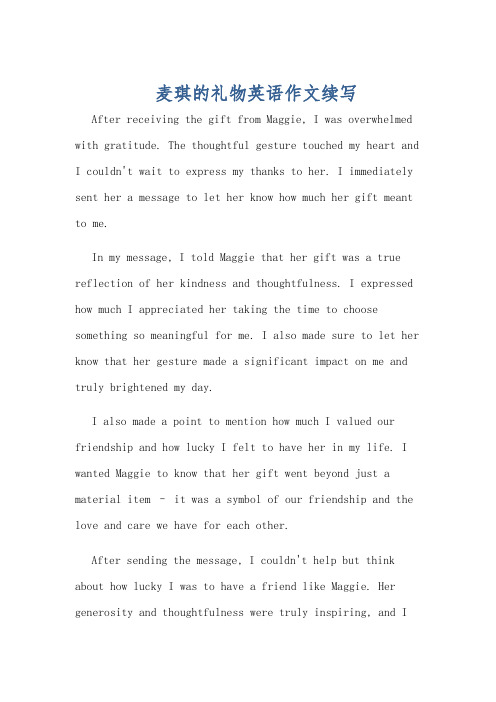 麦琪的礼物英语作文续写

After receiving the gift from Maggie, I was overwhelmed with gratitude. The thoughtful gesture touched my heart and I couldn't wait to express my thanks to her. I immediately sent her a message to let her know how much her gift meant to me.

In my message, I told Maggie that her gift was a true reflection of her kindness and thoughtfulness. I expressed how much I appreciated her taking the time to choose something so meaningful for me. I also made sure to let her know that her gesture made a significant impact on me and truly brightened my day.

I also made a point to mention how much I valued our friendship and how lucky I felt to have her in my life. I wanted Maggie to know that her gift went beyond just a material item - it was a symbol of our friendship and the love and care we have for each other.

After sending the message, I couldn't help but think about how lucky I was to have a friend like Maggie. Her generosity and thoughtfulness were truly inspiring, and I